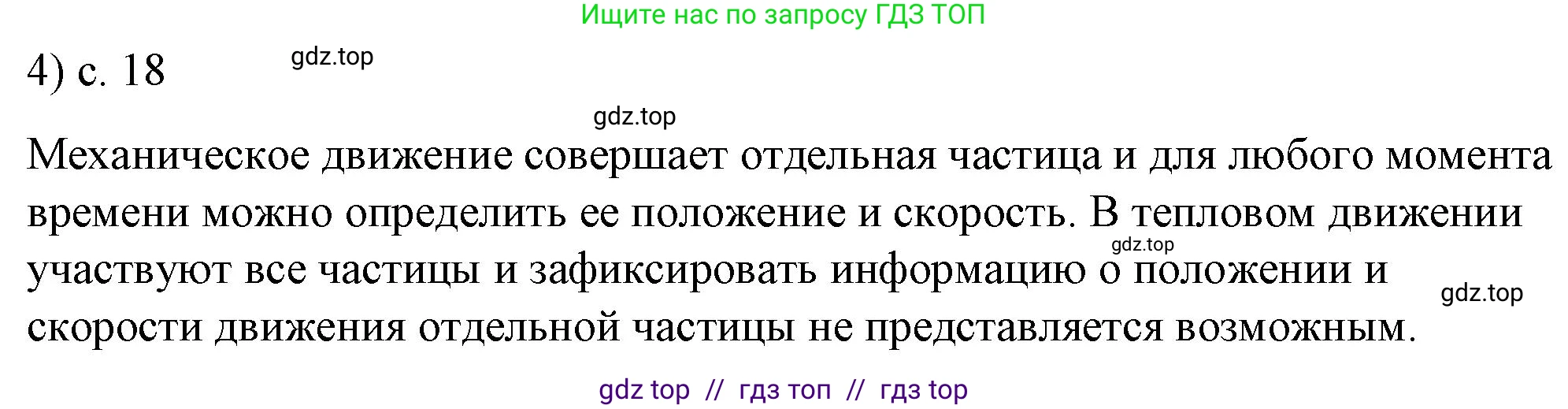 Ищите нас по запросу ГДЗ ТОП

4) с. 18

gdz.top

gdz.top

Механическое движение совершает отдельная частица и для любого момента времени можно определить ее положение и скорость. В тепловом движении участвуют все частицы и зафиксировать информацию о положении и скорости движения отдельной частицы не представляется возможным.

gdz.top

gdz.top

gdz top // гдз топ // гдз top